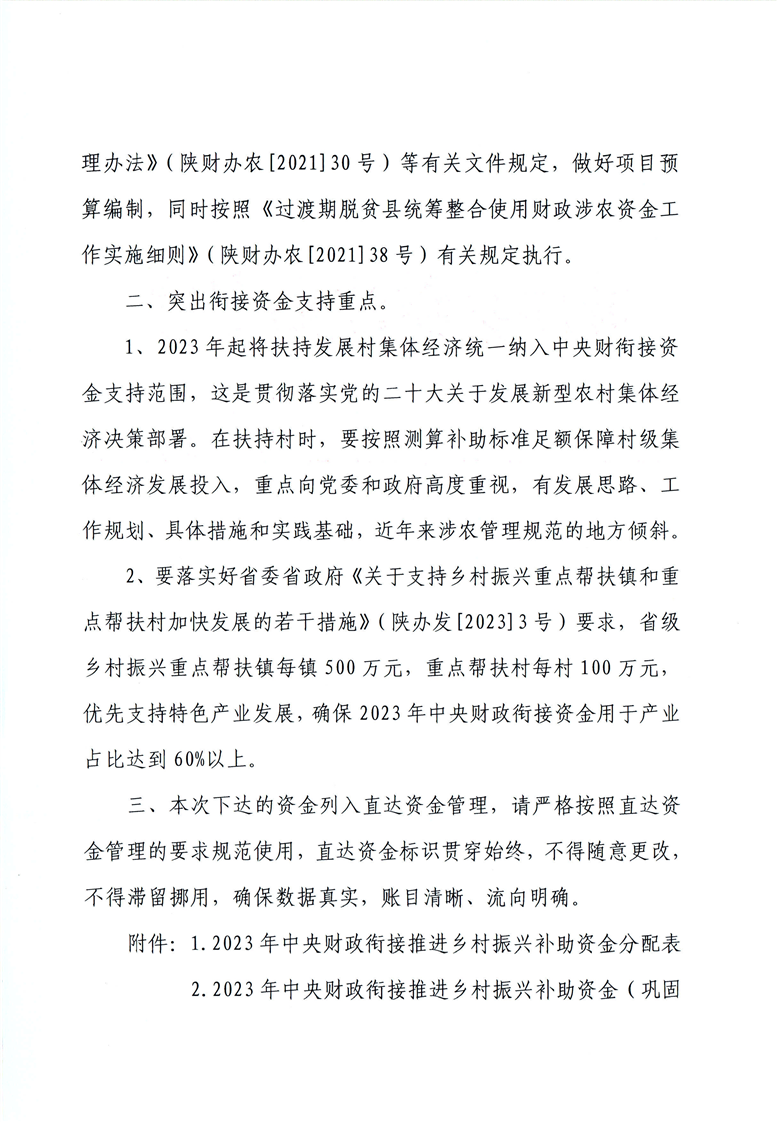 理办法》（陕财办农[2021]30号）等有关文件规定，做好项目预算编制，同时按照《过渡期脱贫县统筹整合使用财政涉农资金工作实施细则》（陕财办农[2021]38号）有关规定执行。

二、突出衔接资金支持重点。

1、2023年起将扶持发展村集体经济统一纳入中央财衔接资金支持范围，这是贯彻落实党的二十大关于发展新型农村集体经济决策部署。在扶持村时，要按照测算补助标准足额保障村级集体经济发展投入，重点向党委和政府高度重视，有发展思路、工作规划、具体措施和实践基础，近年来涉农管理规范的地方倾斜。

2、要落实好省委省政府《关于支持乡村振兴重点帮扶镇和重点帮扶村加快发展的若干措施》（陕办发[2023]3号）要求，省级乡村振兴重点帮扶镇每镇500万元，重点帮扶村每村100万元，优先支持特色产业发展，确保2023年中央财政衔接资金用于产业占比达到60%以上。

三、本次下达的资金列入直达资金管理，请严格按照直达资金管理的要求规范使用，直达资金标识贯穿始终，不得随意更改，不得滞留挪用，确保数据真实，账目清晰、流向明确。

附件：1.2023年中央财政衔接推进乡村振兴补助资金分配表

2.2023年中央财政衔接推进乡村振兴补助资金（巩固